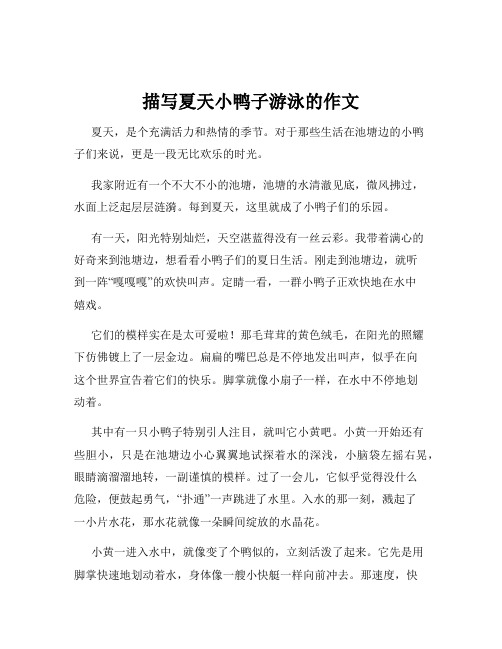 描写夏天小鸭子游泳的作文

夏天，是个充满活力和热情的季节。对于那些生活在池塘边的小鸭子们来说，更是一段无比欢乐的时光。

我家附近有一个不大不小的池塘，池塘的水清澈见底，微风拂过，水面上泛起层层涟漪。每到夏天，这里就成了小鸭子们的乐园。

有一天，阳光特别灿烂，天空湛蓝得没有一丝云彩。我带着满心的好奇来到池塘边，想看看小鸭子们的夏日生活。刚走到池塘边，就听到一阵“嘎嘎嘎”的欢快叫声。定睛一看，一群小鸭子正欢快地在水中嬉戏。

它们的模样实在是太可爱啦！那毛茸茸的黄色绒毛，在阳光的照耀下仿佛镀上了一层金边。扁扁的嘴巴总是不停地发出叫声，似乎在向这个世界宣告着它们的快乐。脚掌就像小扇子一样，在水中不停地划动着。

其中有一只小鸭子特别引人注目，就叫它小黄吧。小黄一开始还有些胆小，只是在池塘边小心翼翼地试探着水的深浅，小脑袋左摇右晃，眼睛滴溜溜地转，一副谨慎的模样。过了一会儿，它似乎觉得没什么危险，便鼓起勇气，“扑通”一声跳进了水里。入水的那一刻，溅起了一小片水花，那水花就像一朵瞬间绽放的水晶花。

小黄一进入水中，就像变了个鸭似的，立刻活泼了起来。它先是用脚掌快速地划动着水，身体像一艘小快艇一样向前冲去。那速度，快